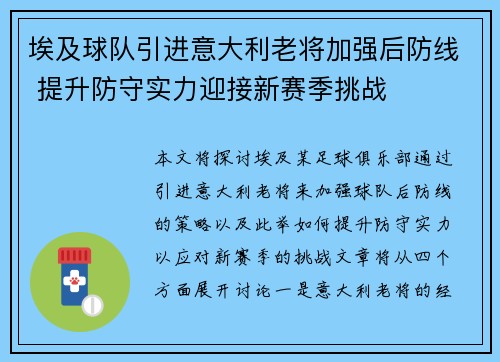 埃及球队引进意大利老将加强后防线 提升防守实力迎接新赛季挑战

本文将探讨埃及某足球俱乐部通过引进意大利老将来加强球队后防线的策略以及此举如何提升防守实力以应对新赛季的挑战文章将从四个方面展开讨论一是意大利老将的经